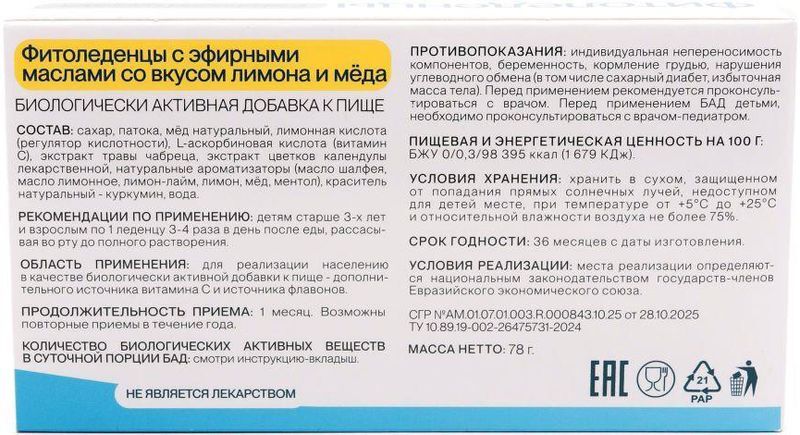 Фитоледенцы с эфирными маслами со вкусом лимона и мёда

БИОЛОГИЧЕСКИ АКТИВНАЯ ДОБАВКА К ПИЩЕ

СОСТАВ: сахар, патока, мёд натуральный, лимонная кислота (регулятор кислотности), L-аскорбиновая кислота (витамин С), экстракт травы чабреца, экстракт цветков календулы лекарственной, натуральные ароматизаторы (масло шалфея, масло лимонное, лимон-лайм, лимон, мёд, ментол), краситель натуральный - куркумин, вода.

РЕКОМЕНДАЦИИ ПО ПРИМЕНЕНИЮ: детям старше 3-х лет и взрослым по 1 леденцу 3-4 раза в день после еды, рассасывая во рту до полного растворения.

ОБЛАСТЬ ПРИМЕНЕНИЯ: для реализации населению в качестве биологически активной добавки к пище - дополнительного источника витамина С и источника флавонов.

ПРОДОЛЖИТЕЛЬНОСТЬ ПРИЕМА: 1 месяц. Возможны повторные приемы в течение года.

КОЛИЧЕСТВО БИОЛОГИЧЕСКИХ АКТИВНЫХ ВЕЩЕСТВ В СУТОЧНОЙ ПОРЦИИ БАД: смотри инструкцию-вкладыш.

НЕ ЯВЛЯЕТСЯ ЛЕКАРСТВОМ

ПРОТИВОПОКАЗАНИЯ: индивидуальная непереносимость компонентов, беременность, кормление грудью, нарушения углеводного обмена (в том числе сахарный диабет, избыточная масса тела). Перед применением рекомендуется проконсультироваться с врачом. Перед применением БАД детьми, необходимо проконсультироваться с врачом-педиатром.

ПИЩЕВАЯ И ЭНЕРГЕТИЧЕСКАЯ ЦЕННОСТЬ НА 100 Г: БЖУ 0/0,3/98 395 ккал (1 679 КДж).

УСЛОВИЯ ХРАНЕНИЯ: хранить в сухом, защищенном от попадания прямых солнечных лучей, недоступном для детей месте, при температуре от +5°С до +25°С и относительной влажности воздуха не более 75%.

СРОК ГОДНОСТИ: 36 месяцев с даты изготовления.

УСЛОВИЯ РЕАЛИЗАЦИИ: места реализации определяются национальным законодательством государств-членов Евразийского экономического союза.

СГР №AM.01.07.01.003.R.000843.10.25 от 28.10.2025
ТУ 10.89.19-002-26475731-2024

МАССА НЕТТО: 78 г.

EAC

21
PAP